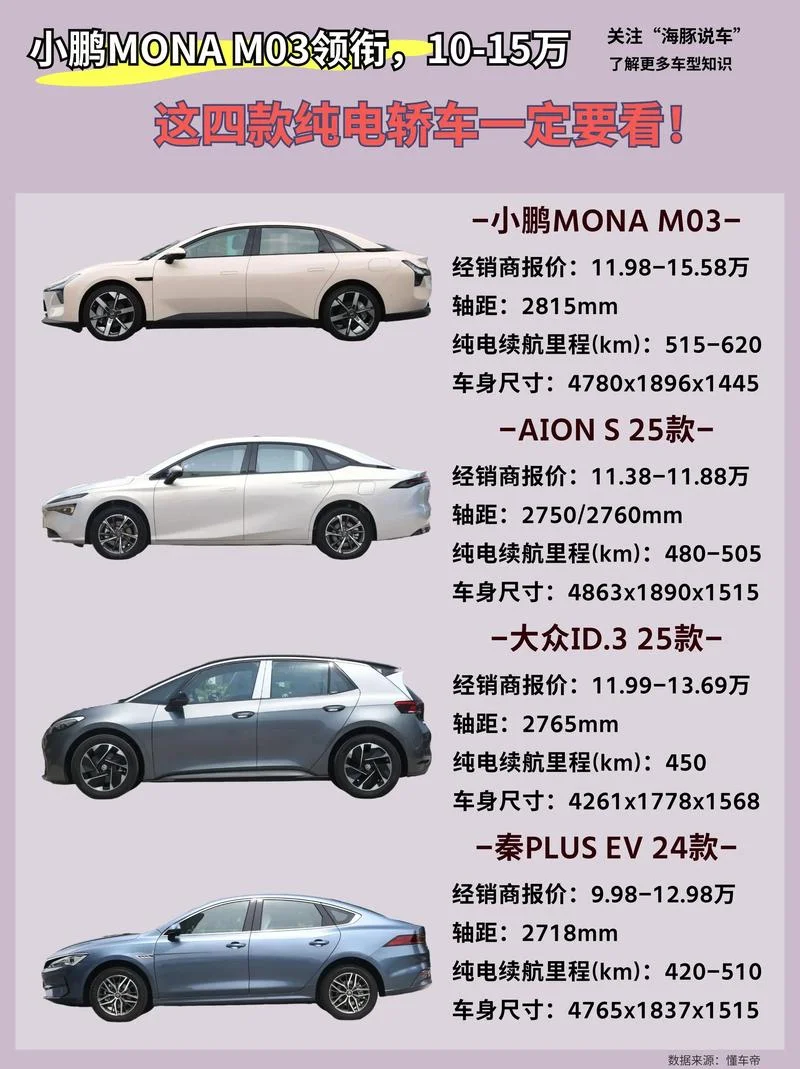 小鹏MONA M03领衔，10-15万

关注“海豚说车”
了解更多车型知识

这四款纯电轿车一定要看！

-小鹏MONA M03-
经销商报价：11.98-15.58万
轴距：2815mm
纯电续航里程(km)：515-620
车身尺寸：4780x1896x1445

-AION S 25款-
经销商报价：11.38-11.88万
轴距：2750/2760mm
纯电续航里程(km)：480-505
车身尺寸：4863x1890x1515

-大众ID.3 25款-
经销商报价：11.99-13.69万
轴距：2765mm
纯电续航里程(km)：450
车身尺寸：4261x1778x1568

-秦PLUS EV 24款-
经销商报价：9.98-12.98万
轴距：2718mm
纯电续航里程(km)：420-510
车身尺寸：4765x1837x1515

数据来源：懂车帝